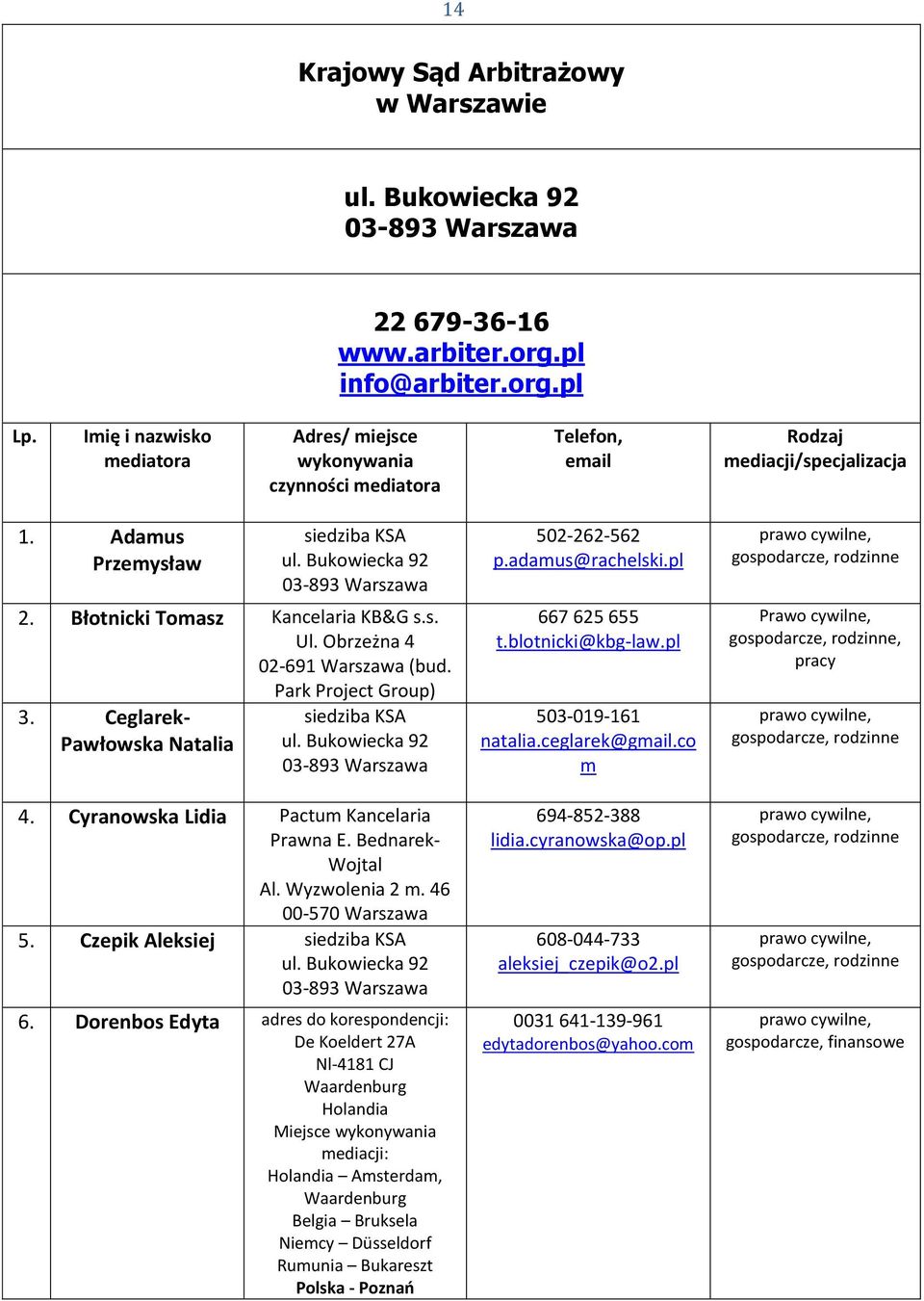 14

Krajowy Sąd Arbitrażowy w Warszawie

ul. Bukowiecka 92
03-893 Warszawa

22 679-36-16
www.arbiter.org.pl
info@arbiter.org.pl

| Lp. | Imię i nazwisko mediatora | Adres/ miejsce wykonywania czynności mediatora | Telefon, email | Rodzaj mediacji/specjalizacja |
|---|---|---|---|---|
| 1. | Adamus Przemysław | siedziba KSA ul. Bukowiecka 92 03-893 Warszawa | 502-262-562 p.adamus@rachelski.pl | prawo cywilne, gospodarcze, rodzinne |
| 2. | Błotnicki Tomasz | Kancelaria KB&G s.s. Ul. Obrzeżna 4 02-691 Warszawa (bud. Park Project Group) | 667 625 655 t.blotnicki@kbg-law.pl | Prawo cywilne, gospodarcze, rodzinne, pracy |
| 3. | Ceglarek-Pawłowska Natalia | siedziba KSA ul. Bukowiecka 92 03-893 Warszawa | 503-019-161 natalia.ceglarek@gmail.com | prawo cywilne, gospodarcze, rodzinne |
| 4. | Cyranowska Lidia | Pactum Kancelaria Prawna E. Bednarek-Wojtal Al. Wyzwolenia 2 m. 46 00-570 Warszawa | 694-852-388 lidia.cyranowska@op.pl | prawo cywilne, gospodarcze, rodzinne |
| 5. | Czepik Aleksiej | siedziba KSA ul. Bukowiecka 92 03-893 Warszawa | 608-044-733 aleksiej_czepik@o2.pl | prawo cywilne, gospodarcze, rodzinne |
| 6. | Dorenbos Edyta | adres do korespondencji: De Koeldert 27A Nl-4181 CJ Waardenburg Holandia Miejsce wykonywania mediacji: Holandia – Amsterdam, Waardenburg Belgia – Bruksela Niemcy – Düsseldorf Rumunia – Bukareszt Polska - Poznań | 0031 641-139-961 edytadorenbos@yahoo.com | prawo cywilne, gospodarcze, finansowe |